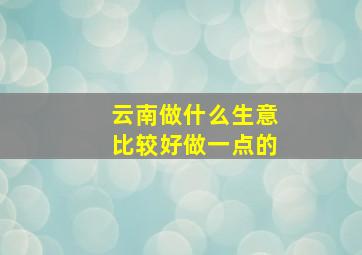 云南做什么生意
比较好做一点的